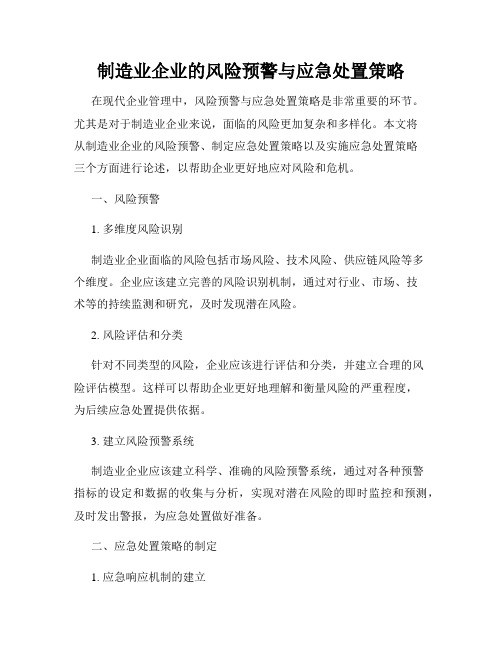 制造业企业的风险预警与应急处置策略

在现代企业管理中，风险预警与应急处置策略是非常重要的环节。尤其是对于制造业企业来说，面临的风险更加复杂和多样化。本文将从制造业企业的风险预警、制定应急处置策略以及实施应急处置策略三个方面进行论述，以帮助企业更好地应对风险和危机。

一、风险预警

1. 多维度风险识别

制造业企业面临的风险包括市场风险、技术风险、供应链风险等多个维度。企业应该建立完善的风险识别机制，通过对行业、市场、技术等的持续监测和研究，及时发现潜在风险。

2. 风险评估和分类

针对不同类型的风险，企业应该进行评估和分类，并建立合理的风险评估模型。这样可以帮助企业更好地理解和衡量风险的严重程度，为后续应急处置提供依据。

3. 建立风险预警系统

制造业企业应该建立科学、准确的风险预警系统，通过对各种预警指标的设定和数据的收集与分析，实现对潜在风险的即时监控和预测，及时发出警报，为应急处置做好准备。

二、应急处置策略的制定

1. 应急响应机制的建立